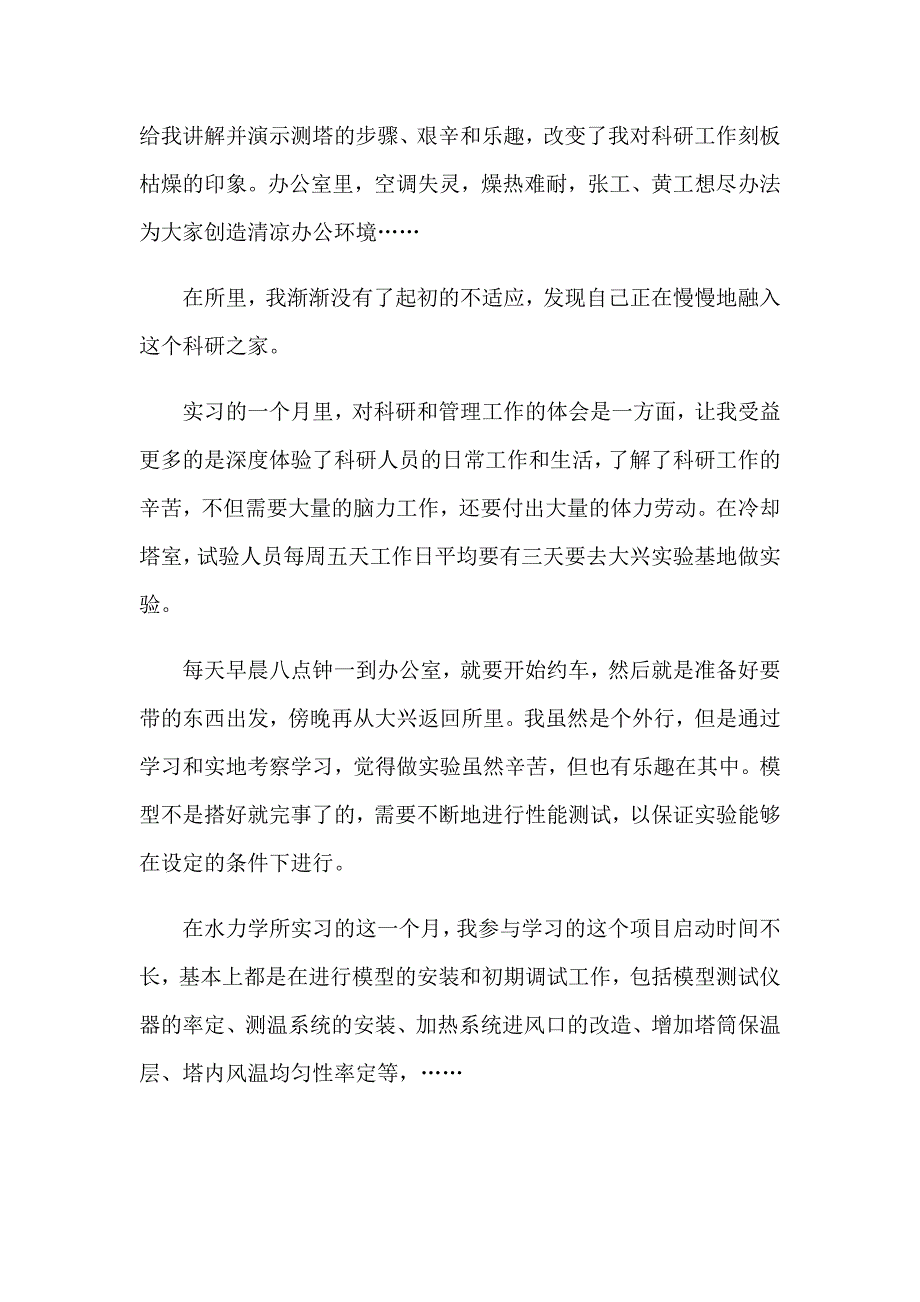 给我讲解并演示测塔的步骤、艰辛和乐趣，改变了我对科研工作刻板枯燥的印象。办公室里，空调失灵，燥热难耐，张工、黄工想尽办法为大家创造清凉办公环境……

在所里，我渐渐没有了起初的不适应，发现自己正在慢慢地融入这个科研之家。

实习的一个月里，对科研和管理工作的体会是一方面，让我受益更多的是深度体验了科研人员的日常工作和生活，了解了科研工作的辛苦，不但需要大量的脑力工作，还要付出大量的体力劳动。在冷却塔室，试验人员每周五天工作日平均要有三天要去大兴实验基地做实验。

每天早晨八点钟一到办公室，就要开始约车，然后就是准备好要带的东西出发，傍晚再从大兴返回所里。我虽然是个外行，但是通过学习和实地考察学习，觉得做实验虽然辛苦，但也有乐趣在其中。模型不是搭好就完事了的，需要不断地进行性能测试，以保证实验能够在设定的条件下进行。

在水力学所实习的这一个月，我参与学习的这个项目启动时间不长，基本上都是在进行模型的安装和初期调试工作，包括模型测试仪器的率定、测温系统的安装、加热系统进风口的改造、增加塔筒保温层、塔内风温均匀性率定等，……